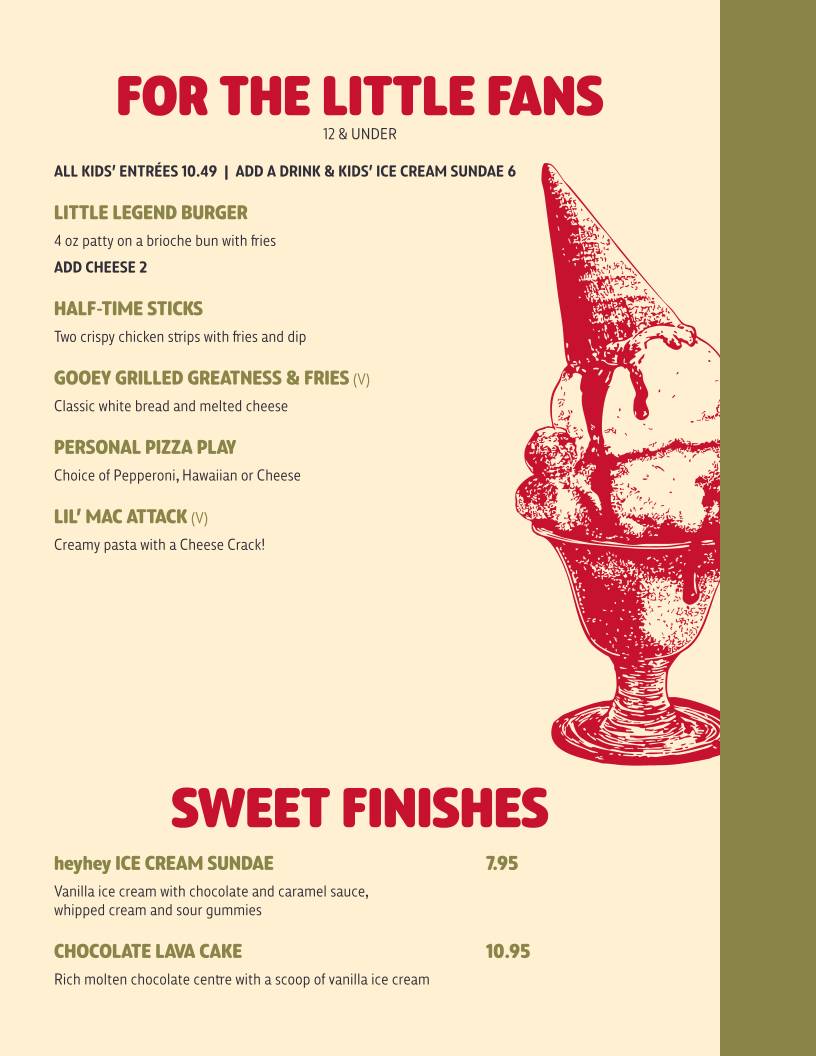 FOR THE LITTLE FANS
12 & UNDER

ALL KIDS' ENTRÉES 10.49 | ADD A DRINK & KIDS' ICE CREAM SUNDAE 6

LITTLE LEGEND BURGER
4 oz patty on a brioche bun with fries
ADD CHEESE 2

HALF-TIME STICKS
Two crispy chicken strips with fries and dip

GOOEY GRILLED GREATNESS & FRIES (V)
Classic white bread and melted cheese

PERSONAL PIZZA PLAY
Choice of Pepperoni, Hawaiian or Cheese

LIL' MAC ATTACK (V)
Creamy pasta with a Cheese Crack!

SWEET FINISHES

heyhey ICE CREAM SUNDAE 7.95
Vanilla ice cream with chocolate and caramel sauce, whipped cream and sour gummies

CHOCOLATE LAVA CAKE 10.95
Rich molten chocolate centre with a scoop of vanilla ice cream